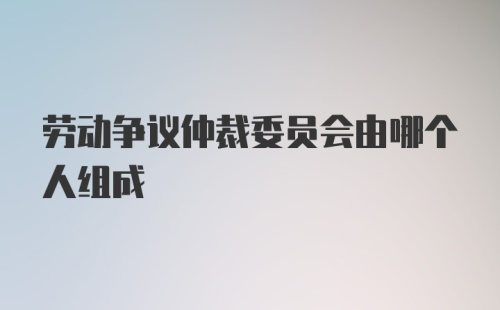 劳动争议仲裁委员会由哪个人组成